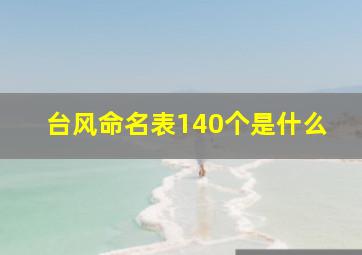 台风命名表140个是什么